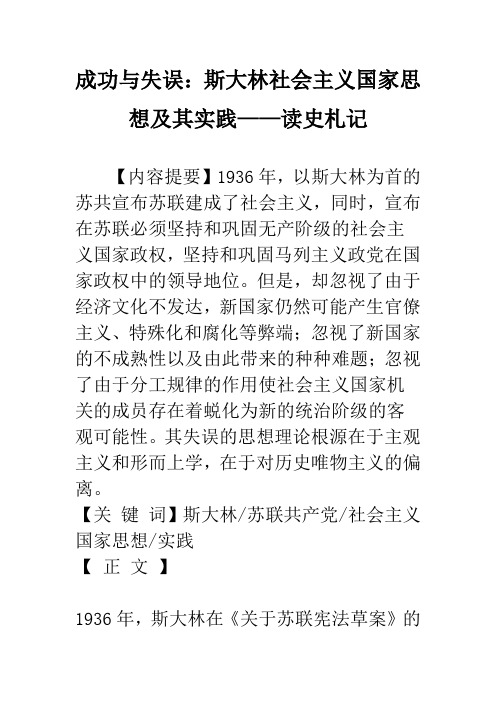 成功与失误：斯大林社会主义国家思想及其实践——读史札记

【内容提要】1936年，以斯大林为首的苏共宣布苏联建成了社会主义，同时，宣布在苏联必须坚持和巩固无产阶级的社会主义国家政权，坚持和巩固马列主义政党在国家政权中的领导地位。但是，却忽视了由于经济文化不发达，新国家仍然可能产生官僚主义、特殊化和腐化等弊端；忽视了新国家的不成熟性以及由此带来的种种难题；忽视了由于分工规律的作用使社会主义国家机关的成员存在着蜕化为新的统治阶级的客观可能性。其失误的思想理论根源在于主观主义和形而上学，在于对历史唯物主义的偏离。
【关 键 词】斯大林/苏联共产党/社会主义国家思想/实践
【 正 文 】

1936年，斯大林在《关于苏联宪法草案》的